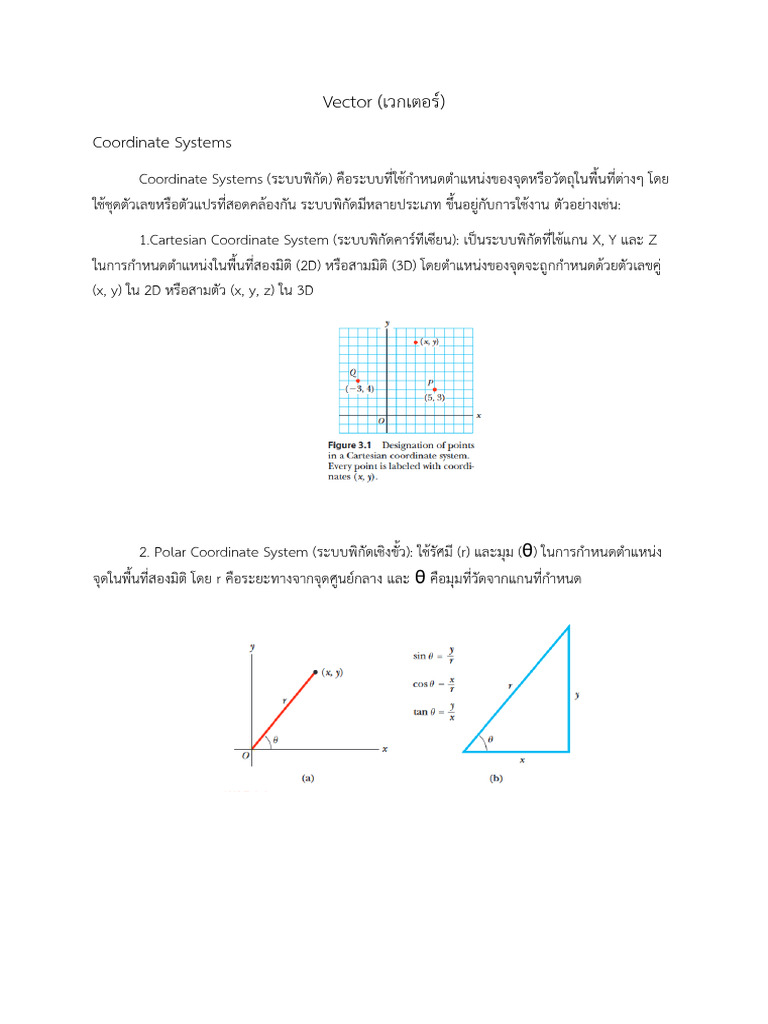 Vector (เวกเตอร์)

Coordinate Systems

Coordinate Systems (ระบบพิกัด) คือระบบที่ใช้กำหนดตำแหน่งของจุดหรือวัตถุในพื้นที่ต่างๆ โดยใช้ชุดตัวเลขหรือตัวแปรที่สอดคล้องกัน ระบบพิกัดมีหลายประเภท ขึ้นอยู่กับการใช้งาน ตัวอย่างเช่น:

1.Cartesian Coordinate System (ระบบพิกัดคาร์ทีเซียน): เป็นระบบพิกัดที่ใช้แกน X, Y และ Z ในการกำหนดตำแหน่งในพื้นที่สองมิติ (2D) หรือสามมิติ (3D) โดยตำแหน่งของจุดจะถูกกำหนดด้วยตัวเลขคู่ (x, y) ใน 2D หรือสามตัว (x, y, z) ใน 3D

y
(x, y)
Q
(−3, 4)
P
(5, 3)
O
x

Figure 3.1 Designation of points in a Cartesian coordinate system. Every point is labeled with coordinates (x, y).

2. Polar Coordinate System (ระบบพิกัดเชิงขั้ว): ใช้รัศมี (r) และมุม (θ) ในการกำหนดตำแหน่งจุดในพื้นที่สองมิติ โดย r คือระยะทางจากจุดศูนย์กลาง และ θ คือมุมที่วัดจากแกนที่กำหนด

y
(x, y)
r
θ
O
x
(a)

$\sin\theta = \frac{y}{r}$
$\cos\theta = \frac{x}{r}$
$\tan\theta = \frac{y}{x}$
r
y
θ
x
(b)